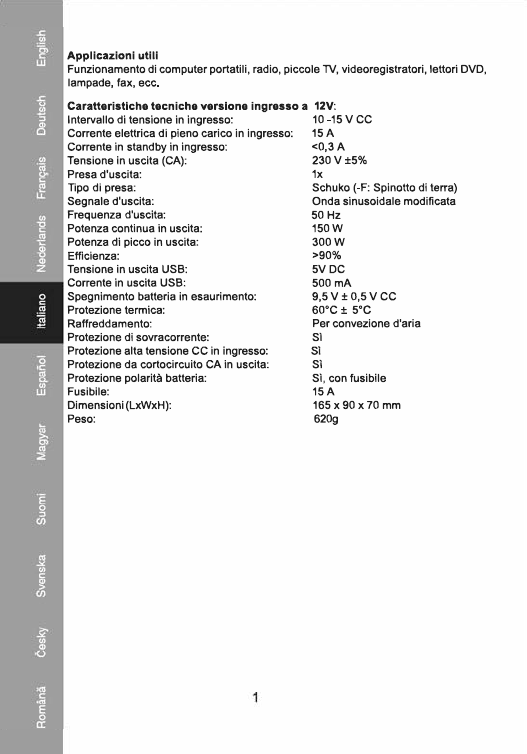 English
Deutsch
Français
Nederlands
Italiano
Español
Magyar
Suomi
Svenska
Česky
Română

**Applicazioni utili**
Funzionamento di computer portatili, radio, piccole TV, videoregistratori, lettori DVD, lampade, fax, ecc.

**Caratteristiche tecniche versione ingresso a 12V:**

| | |
|---|---|
| Intervallo di tensione in ingresso: | 10 -15 V CC |
| Corrente elettrica di pieno carico in ingresso: | 15 A |
| Corrente in standby in ingresso: | <0,3 A |
| Tensione in uscita (CA): | 230 V ±5% |
| Presa d'uscita: | 1x |
| Tipo di presa: | Schuko (-F: Spinotto di terra) |
| Segnale d'uscita: | Onda sinusoidale modificata |
| Frequenza d'uscita: | 50 Hz |
| Potenza continua in uscita: | 150 W |
| Potenza di picco in uscita: | 300 W |
| Efficienza: | >90% |
| Tensione in uscita USB: | 5V DC |
| Corrente in uscita USB: | 500 mA |
| Spegnimento batteria in esaurimento: | 9,5 V ± 0,5 V CC |
| Protezione termica: | 60°C ± 5°C |
| Raffreddamento: | Per convezione d'aria |
| Protezione di sovracorrente: | Sì |
| Protezione alta tensione CC in ingresso: | Sì |
| Protezione da cortocircuito CA in uscita: | Sì |
| Protezione polarità batteria: | Sì, con fusibile |
| Fusibile: | 15 A |
| Dimensioni (LxWxH): | 165 x 90 x 70 mm |
| Peso: | 620g |

1